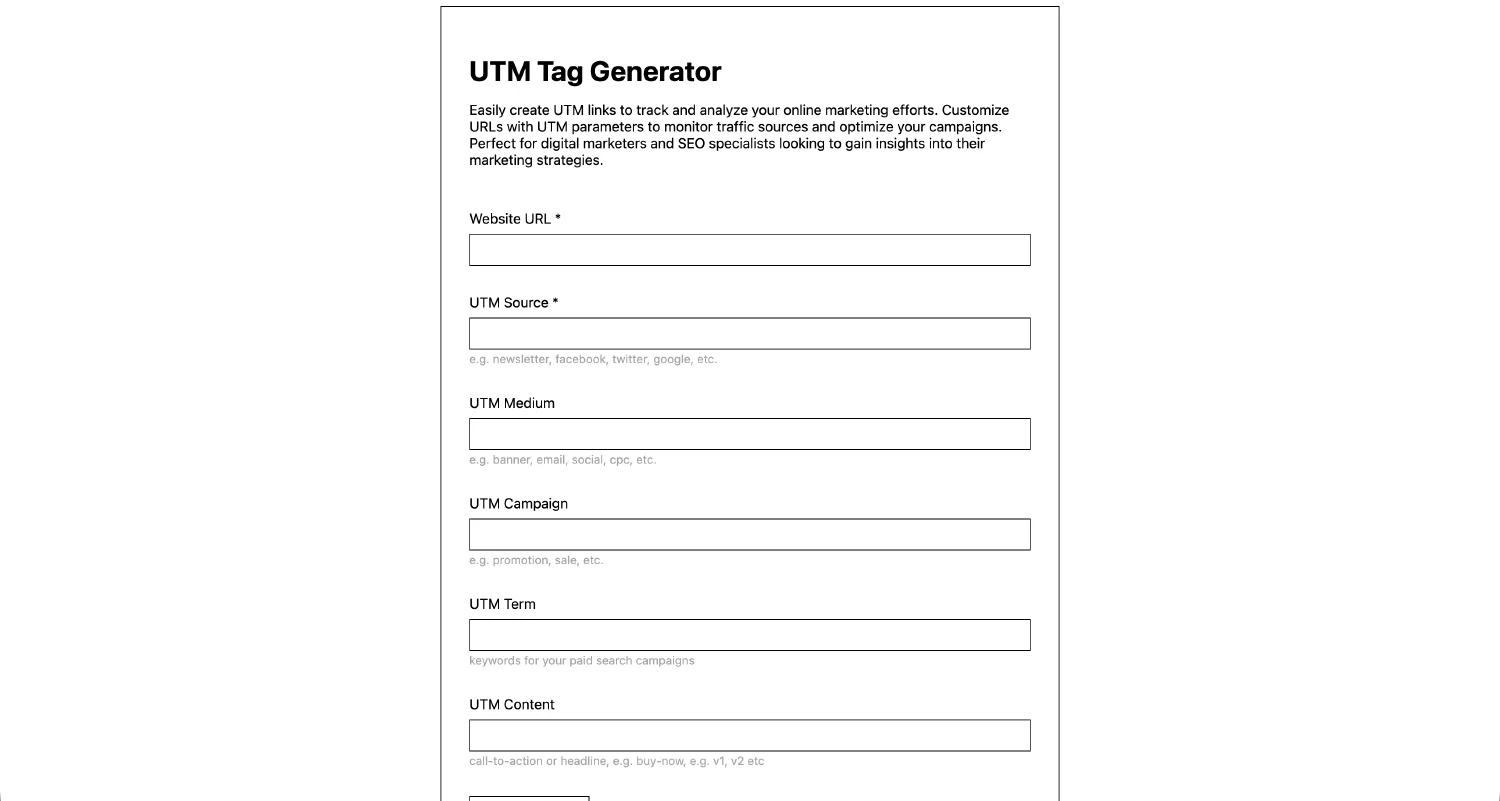 UTM Tag Generator

Easily create UTM links to track and analyze your online marketing efforts. Customize URLs with UTM parameters to monitor traffic sources and optimize your campaigns. Perfect for digital marketers and SEO specialists looking to gain insights into their marketing strategies.

Website URL *

UTM Source *

e.g. newsletter, facebook, twitter, google, etc.

UTM Medium

e.g. banner, email, social, cpc, etc.

UTM Campaign

e.g. promotion, sale, etc.

UTM Term

keywords for your paid search campaigns

UTM Content

call-to-action or headline, e.g. buy-now, e.g. v1, v2 etc